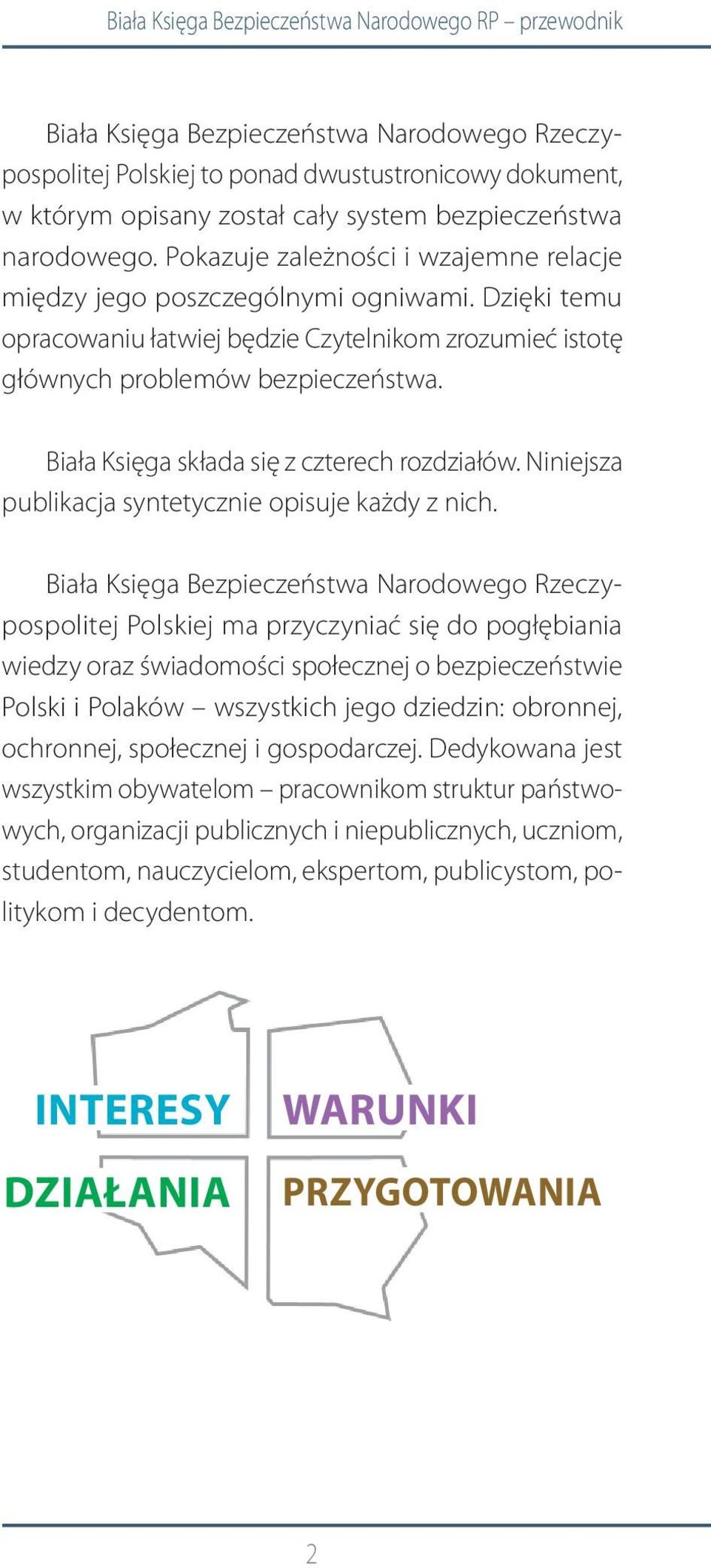 Biała Księga Bezpieczeństwa Narodowego RP – przewodnik

Biała Księga Bezpieczeństwa Narodowego Rzeczypospolitej Polskiej to ponad dwustustronicowy dokument, w którym opisany został cały system bezpieczeństwa narodowego. Pokazuje zależności i wzajemne relacje między jego poszczególnymi ogniwami. Dzięki temu opracowaniu łatwiej będzie Czytelnikom zrozumieć istotę głównych problemów bezpieczeństwa.

Biała Księga składa się z czterech rozdziałów. Niniejsza publikacja syntetycznie opisuje każdy z nich.

Biała Księga Bezpieczeństwa Narodowego Rzeczypospolitej Polskiej ma przyczyniać się do pogłębiania wiedzy oraz świadomości społecznej o bezpieczeństwie Polski i Polaków – wszystkich jego dziedzin: obronnej, ochronnej, społecznej i gospodarczej. Dedykowana jest wszystkim obywatelom – pracownikom struktur państwowych, organizacji publicznych i niepublicznych, uczniom, studentom, nauczycielom, ekspertom, publicystom, politykom i decydentom.

INTERESY
WARUNKI
DZIAŁANIA
PRZYGOTOWANIA

2